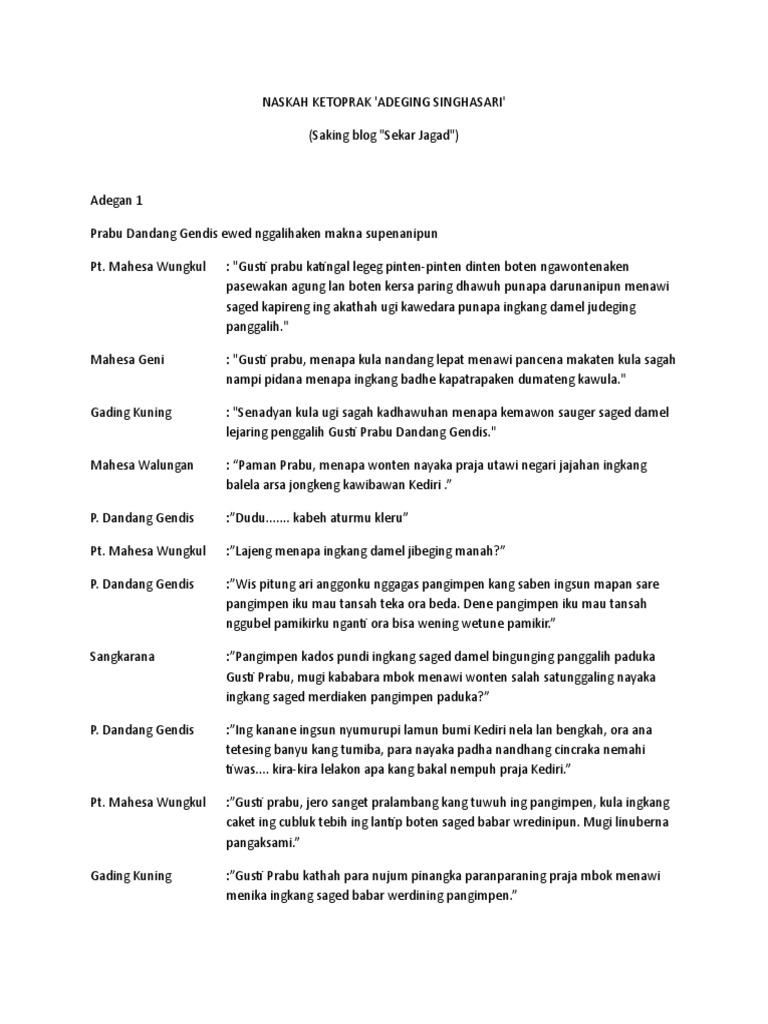 NASKAH KETOPRAK 'ADEGING SINGHASARI'

(Saking blog "Sekar Jagad")

Adegan 1

Prabu Dandang Gendis ewed nggalihaken makna supenanipun

Pt. Mahesa Wungkul : "Gusti prabu katingal legeg pinten-pinten dinten boten ngawontenaken pasewakan agung lan boten kersa paring dhawuh punapa darunanipun menawi saged kapireng ing akathah ugi kawedara punapa ingkang damel judeging panggalih."

Mahesa Geni : "Gusti prabu, menapa kula nandang lepat menawi pancena makaten kula sagah nampi pidana menapa ingkang badhe kapatrapaken dumateng kawula."

Gading Kuning : "Senadyan kula ugi sagah kadhawuhan menapa kemawon sauger saged damel lejaring penggalih Gusti Prabu Dandang Gendis."

Mahesa Walungan : "Paman Prabu, menapa wonten nayaka praja utawi negari jajahan ingkang balela arsa jongkeng kawibawan Kediri ."

P. Dandang Gendis :"Dudu....... kabeh aturmu kleru"

Pt. Mahesa Wungkul :"Lajeng menapa ingkang damel jibeging manah?"

P. Dandang Gendis :"Wis pitung ari anggonku nggagas pangimpen kang saben ingsun mapan sare pangimpen iku mau tansah teka ora beda. Dene pangimpen iku mau tansah nggubel pamikirku nganti ora bisa wening wetune pamikir."

Sangkarana :"Pangimpen kados pundi ingkang saged damel bingunging panggalih paduka Gusti Prabu, mugi kababara mbok menawi wonten salah satunggaling nayaka ingkang saged merdiaken pangimpen paduka?"

P. Dandang Gendis :"Ing kanane ingsun nyumurupi lamun bumi Kediri nela lan bengkah, ora ana tetesing banyu kang tumiba, para nayaka padha nandhang cincraka nemahi tiwas.... kira-kira lelakon apa kang bakal nempuh praja Kediri."

Pt. Mahesa Wungkul :"Gusti prabu, jero sanget pralambang kang tuwuh ing pangimpen, kula ingkang caket ing cubluk tebih ing lantip boten saged babar wredinipun. Mugi linuberna pangaksami."

Gading Kuning :"Gusti Prabu kathah para nujum pinangka paranparaning praja mbok menawi menika ingkang saged babar werdining pangimpen."